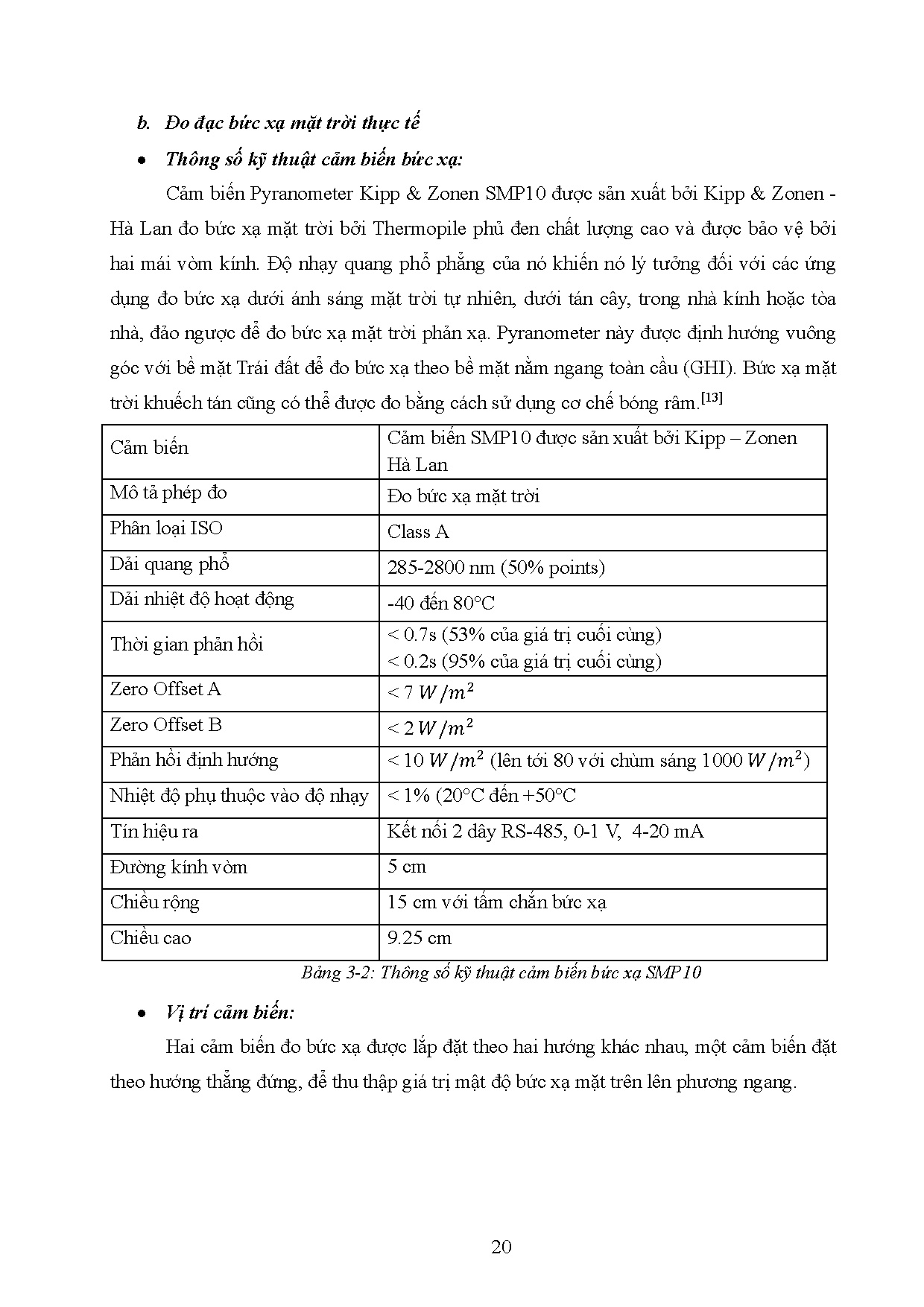 b. Đo đạc bức xạ mặt trời thực tế

• Thông số kỹ thuật cảm biến bức xạ:

Cảm biến Pyranometer Kipp & Zonen SMP10 được sản xuất bởi Kipp & Zonen - Hà Lan đo bức xạ mặt trời bởi Thermopile phủ đen chất lượng cao và được bảo vệ bởi hai mái vòm kính. Độ nhạy quang phổ phẳng của nó khiến nó lý tưởng đối với các ứng dụng đo bức xạ dưới ánh sáng mặt trời tự nhiên, dưới tán cây, trong nhà kính hoặc tòa nhà, đảo ngược để đo bức xạ mặt trời phản xạ. Pyranometer này được định hướng vuông góc với bề mặt Trái đất để đo bức xạ theo bề mặt nằm ngang toàn cầu (GHI). Bức xạ mặt trời khuếch tán cũng có thể được đo bằng cách sử dụng cơ chế bóng râm.$^{[13]}$

| Cảm biến | Cảm biến SMP10 được sản xuất bởi Kipp – Zonen Hà Lan |
|---|---|
| Mô tả phép đo | Đo bức xạ mặt trời |
| Phân loại ISO | Class A |
| Dải quang phổ | 285-2800 nm (50% points) |
| Dải nhiệt độ hoạt động | -40 đến 80°C |
| Thời gian phản hồi | < 0.7s (53% của giá trị cuối cùng) < 0.2s (95% của giá trị cuối cùng) |
| Zero Offset A | < 7 $W/m^2$ |
| Zero Offset B | < 2 $W/m^2$ |
| Phản hồi định hướng | < 10 $W/m^2$ (lên tới 80 với chùm sáng 1000 $W/m^2$) |
| Nhiệt độ phụ thuộc vào độ nhạy | < 1% (20°C đến +50°C |
| Tín hiệu ra | Kết nối 2 dây RS-485, 0-1 V, 4-20 mA |
| Đường kính vòm | 5 cm |
| Chiều rộng | 15 cm với tấm chắn bức xạ |
| Chiều cao | 9.25 cm |

Bảng 3-2: Thông số kỹ thuật cảm biến bức xạ SMP10

• Vị trí cảm biến:

Hai cảm biến đo bức xạ được lắp đặt theo hai hướng khác nhau, một cảm biến đặt theo hướng thẳng đứng, để thu thập giá trị mật độ bức xạ mặt trên lên phương ngang.

20